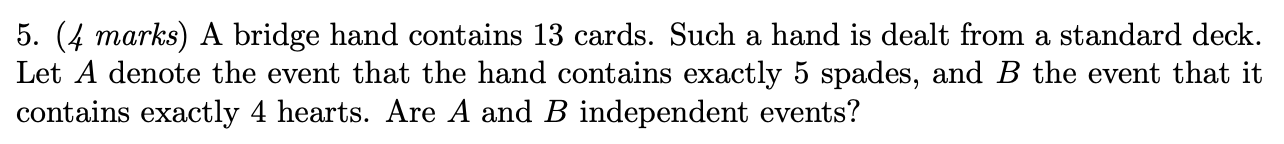 5. (4 marks) A bridge hand contains 13 cards. Such a hand is dealt from a standard deck. Let $A$ denote the event that the hand contains exactly 5 spades, and $B$ the event that it contains exactly 4 hearts. Are $A$ and $B$ independent events?